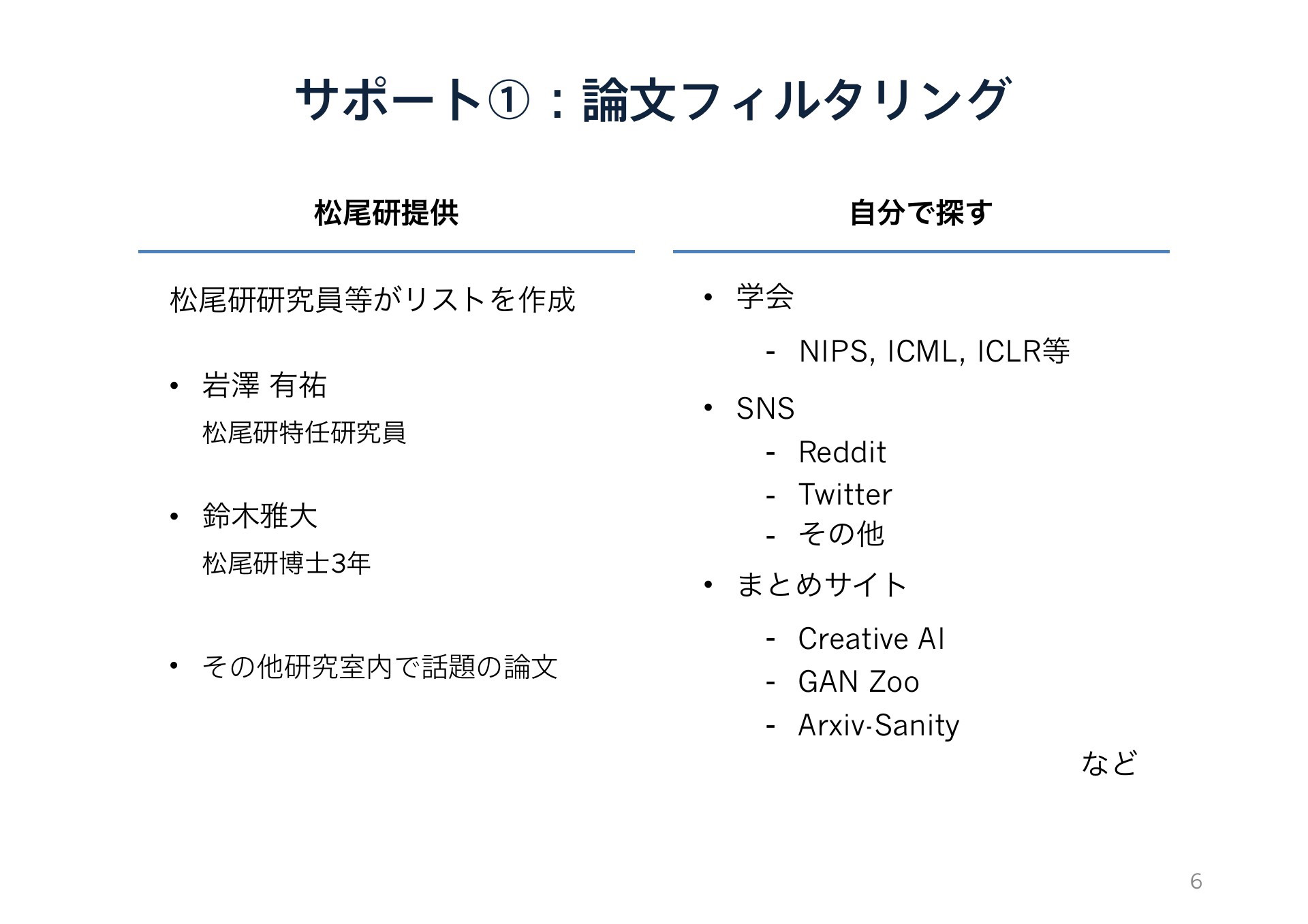 サポート①：論文フィルタリング

松尾研提供

松尾研研究員等がリストを作成

• 岩澤 有祐
松尾研特任研究員

• 鈴木雅大
松尾研博士3年

• その他研究室内で話題の論文

自分で探す

• 学会
- NIPS, ICML, ICLR等

• SNS
- Reddit
- Twitter
- その他

• まとめサイト
- Creative AI
- GAN Zoo
- Arxiv-Sanity

など

6